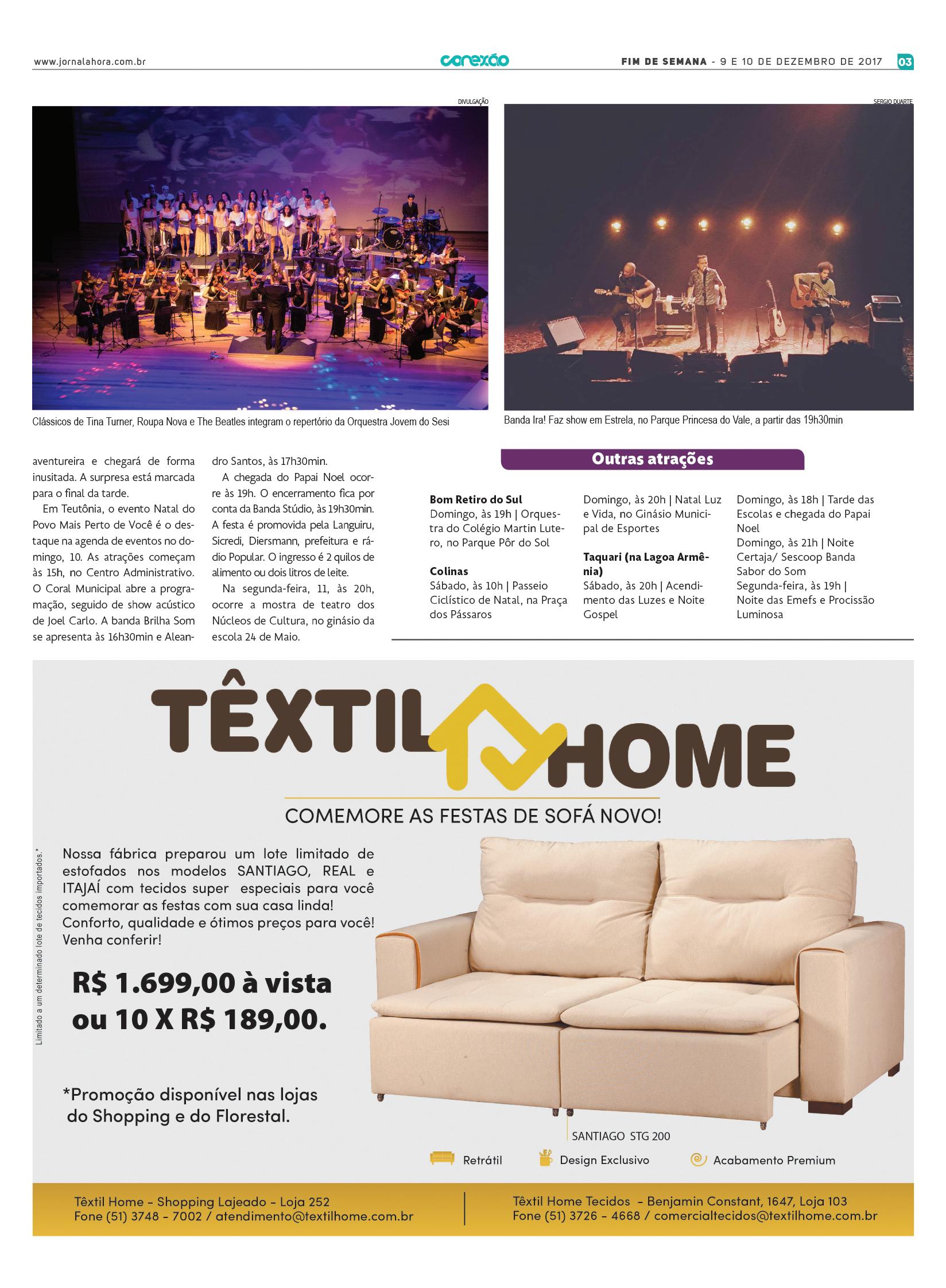 www.jornalahora.com.br

conexão

FIM DE SEMANA - 9 E 10 DE DEZEMBRO DE 2017 03

DIVULGAÇÃO

Clássicos de Tina Turner, Roupa Nova e The Beatles integram o repertório da Orquestra Jovem do Sesi

SERGIO DUARTE

Banda Ira! Faz show em Estrela, no Parque Princesa do Vale, a partir das 19h30min

aventureira e chegará de forma inusitada. A surpresa está marcada para o final da tarde.

Em Teutônia, o evento Natal do Povo Mais Perto de Você é o destaque na agenda de eventos no domingo, 10. As atrações começam às 15h, no Centro Administrativo. O Coral Municipal abre a programação, seguido de show acústico de Joel Carlo. A banda Brilha Som se apresenta às 16h30min e Aleandro Santos, às 17h30min.

A chegada do Papai Noel ocorre às 19h. O encerramento fica por conta da Banda Stúdio, às 19h30min. A festa é promovida pela Languiru, Sicredi, Diersmann, prefeitura e rádio Popular. O ingresso é 2 quilos de alimento ou dois litros de leite.

Na segunda-feira, 11, às 20h, ocorre a mostra de teatro dos Núcleos de Cultura, no ginásio da escola 24 de Maio.

Outras atrações

Bom Retiro do Sul
Domingo, às 19h | Orquestra do Colégio Martin Lutero, no Parque Pôr do Sol

Colinas
Sábado, às 10h | Passeio Ciclístico de Natal, na Praça dos Pássaros

Domingo, às 20h | Natal Luz e Vida, no Ginásio Municipal de Esportes

Taquari (na Lagoa Armênia)
Sábado, às 20h | Acendimento das Luzes e Noite Gospel

Domingo, às 18h | Tarde das Escolas e chegada do Papai Noel
Domingo, às 21h | Noite Certaja/ Sescoop Banda Sabor do Som
Segunda-feira, às 19h | Noite das Emefs e Procissão Luminosa

TÊXTIL HOME

COMEMORE AS FESTAS DE SOFÁ NOVO!

Limitado a um determinado lote de tecidos importados.*

Nossa fábrica preparou um lote limitado de estofados nos modelos SANTIAGO, REAL e ITAJAÍ com tecidos super especiais para você comemorar as festas com sua casa linda! Conforto, qualidade e ótimos preços para você! Venha conferir!

R$ 1.699,00 à vista ou 10 X R$ 189,00.

*Promoção disponível nas lojas do Shopping e do Florestal.

SANTIAGO STG 200

Retrátil   Design Exclusivo   Acabamento Premium

Têxtil Home - Shopping Lajeado - Loja 252
Fone (51) 3748 - 7002 / atendimento@textilhome.com.br

Têxtil Home Tecidos - Benjamin Constant, 1647, Loja 103
Fone (51) 3726 - 4668 / comercialtecidos@textilhome.com.br